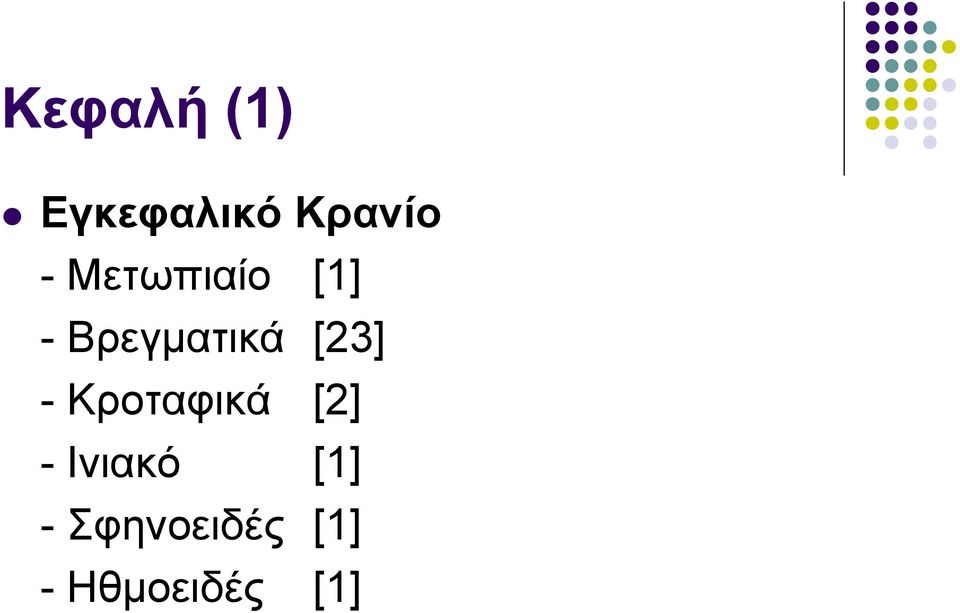 Κεφαλή (1)

Εγκεφαλικό Κρανίο
- Μετωπιαίο [1]
- Βρεγματικά [23]
- Κροταφικά [2]
- Ινιακό [1]
- Σφηνοειδές [1]
- Ηθμοειδές [1]